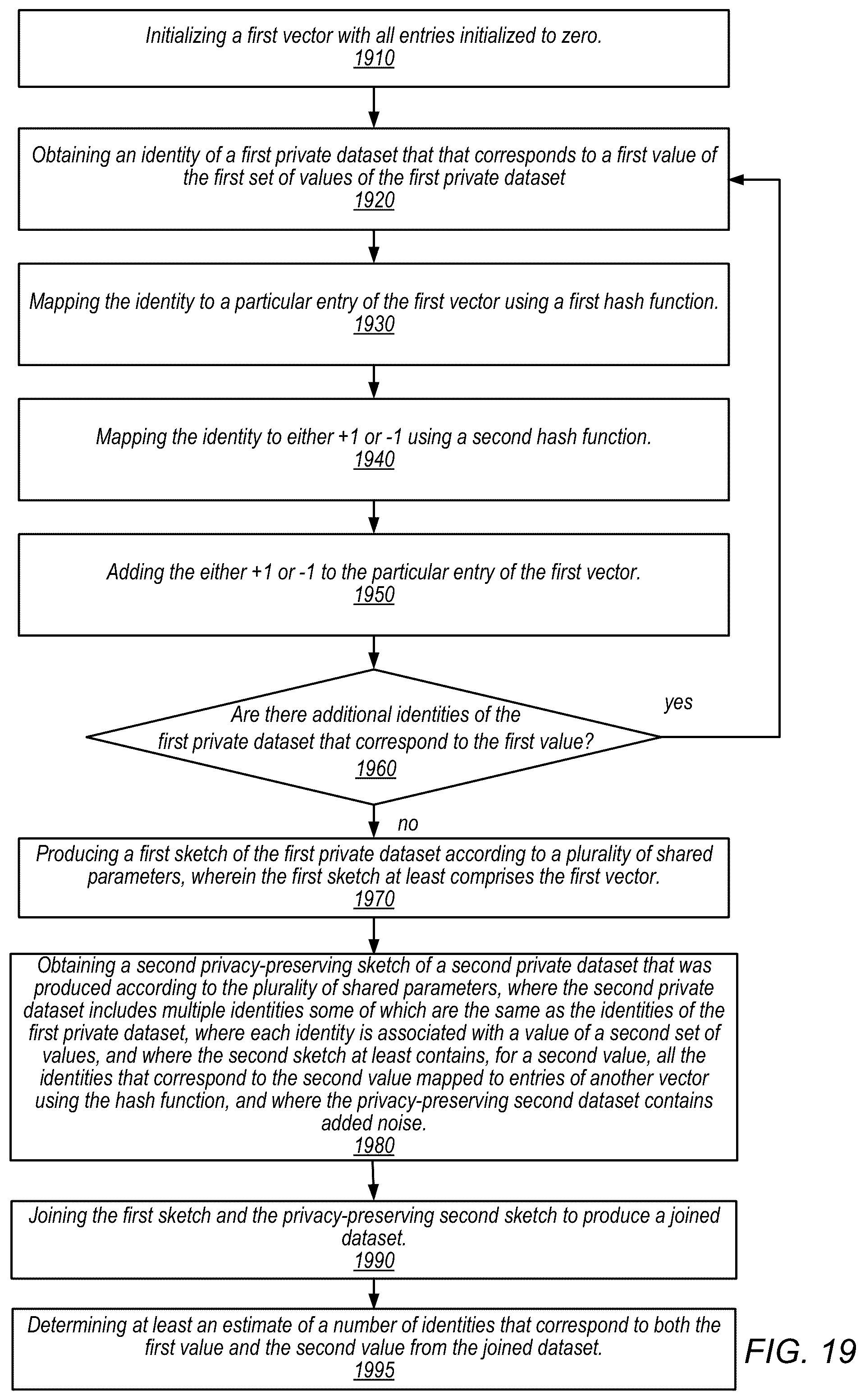 Initializing a first vector with all entries initialized to zero.
1910

Obtaining an identity of a first private dataset that that corresponds to a first value of the first set of values of the first private dataset
1920

Mapping the identity to a particular entry of the first vector using a first hash function.
1930

Mapping the identity to either +1 or -1 using a second hash function.
1940

Adding the either +1 or -1 to the particular entry of the first vector.
1950

Are there additional identities of the first private dataset that correspond to the first value?
1960

yes

no

Producing a first sketch of the first private dataset according to a plurality of shared parameters, wherein the first sketch at least comprises the first vector.
1970

Obtaining a second privacy-preserving sketch of a second private dataset that was produced according to the plurality of shared parameters, where the second private dataset includes multiple identities some of which are the same as the identities of the first private dataset, where each identity is associated with a value of a second set of values, and where the second sketch at least contains, for a second value, all the identities that correspond to the second value mapped to entries of another vector using the hash function, and where the privacy-preserving second dataset contains added noise.
1980

Joining the first sketch and the privacy-preserving second sketch to produce a joined dataset.
1990

Determining at least an estimate of a number of identities that correspond to both the first value and the second value from the joined dataset.
1995

FIG. 19